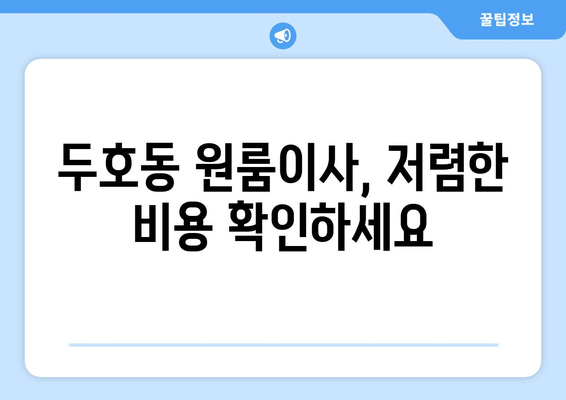 꿀팁정보

두호동 원룸이사, 저렴한 비용 확인하세요